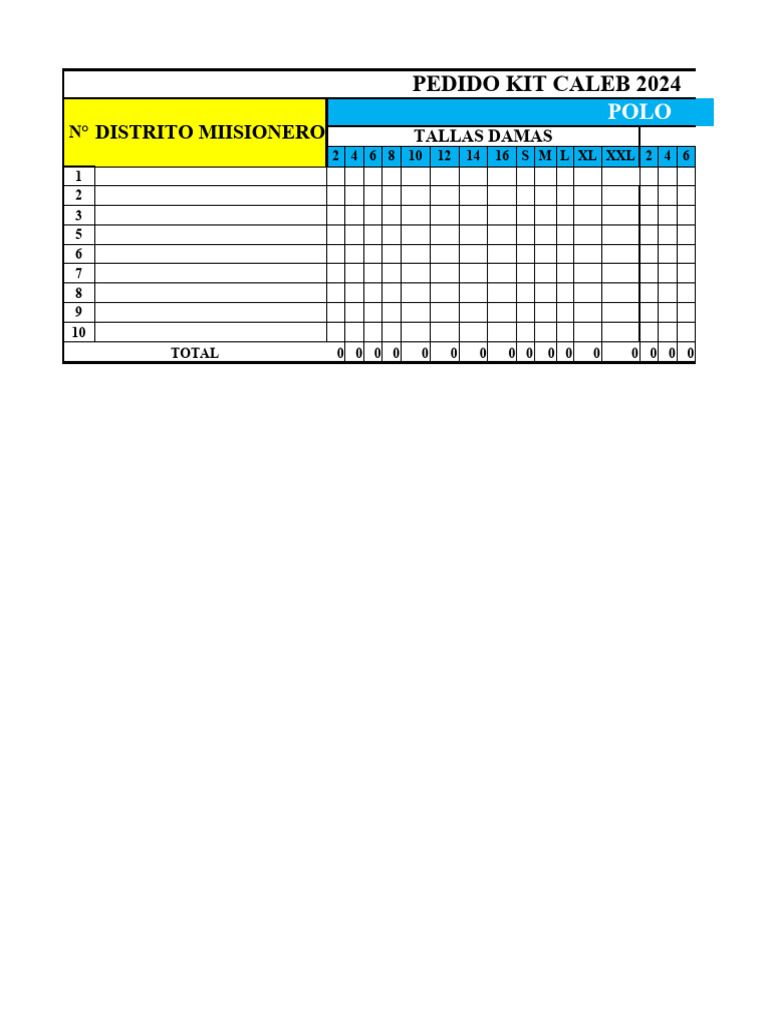 PEDIDO KIT CALEB 2024

| N° DISTRITO MIISIONERO | | POLO | | | | | | | | | | | | | | | |
|---|---|---|---|---|---|---|---|---|---|---|---|---|---|---|---|---|---|
| | | TALLAS DAMAS | | | | | | | | | | | | | | | |
| | | 2 | 4 | 6 | 8 | 10 | 12 | 14 | 16 | S | M | L | XL | XXL | 2 | 4 | 6 |
| 1 | | | | | | | | | | | | | | | | | |
| 2 | | | | | | | | | | | | | | | | | |
| 3 | | | | | | | | | | | | | | | | | |
| 5 | | | | | | | | | | | | | | | | | |
| 6 | | | | | | | | | | | | | | | | | |
| 7 | | | | | | | | | | | | | | | | | |
| 8 | | | | | | | | | | | | | | | | | |
| 9 | | | | | | | | | | | | | | | | | |
| 10 | | | | | | | | | | | | | | | | | |
| TOTAL | | 0 | 0 | 0 | 0 | 0 | 0 | 0 | 0 | 0 | 0 | 0 | 0 | 0 | 0 | 0 | 0 |